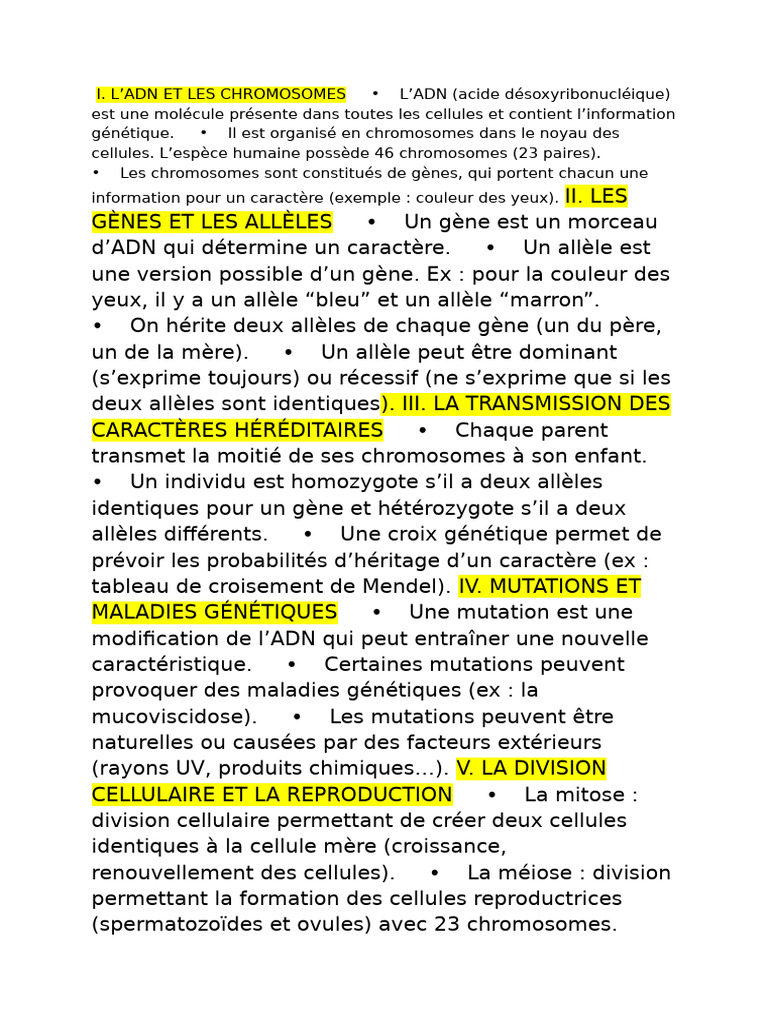 I. L'ADN ET LES CHROMOSOMES • L'ADN (acide désoxyribonucléique) est une molécule présente dans toutes les cellules et contient l'information génétique. • Il est organisé en chromosomes dans le noyau des cellules. L'espèce humaine possède 46 chromosomes (23 paires). • Les chromosomes sont constitués de gènes, qui portent chacun une information pour un caractère (exemple : couleur des yeux). II. LES GÈNES ET LES ALLÈLES • Un gène est un morceau d'ADN qui détermine un caractère. • Un allèle est une version possible d'un gène. Ex : pour la couleur des yeux, il y a un allèle "bleu" et un allèle "marron". • On hérite deux allèles de chaque gène (un du père, un de la mère). • Un allèle peut être dominant (s'exprime toujours) ou récessif (ne s'exprime que si les deux allèles sont identiques). III. LA TRANSMISSION DES CARACTÈRES HÉRÉDITAIRES • Chaque parent transmet la moitié de ses chromosomes à son enfant. • Un individu est homozygote s'il a deux allèles identiques pour un gène et hétérozygote s'il a deux allèles différents. • Une croix génétique permet de prévoir les probabilités d'héritage d'un caractère (ex : tableau de croisement de Mendel). IV. MUTATIONS ET MALADIES GÉNÉTIQUES • Une mutation est une modification de l'ADN qui peut entraîner une nouvelle caractéristique. • Certaines mutations peuvent provoquer des maladies génétiques (ex : la mucoviscidose). • Les mutations peuvent être naturelles ou causées par des facteurs extérieurs (rayons UV, produits chimiques…). V. LA DIVISION CELLULAIRE ET LA REPRODUCTION • La mitose : division cellulaire permettant de créer deux cellules identiques à la cellule mère (croissance, renouvellement des cellules). • La méiose : division permettant la formation des cellules reproductrices (spermatozoïdes et ovules) avec 23 chromosomes.